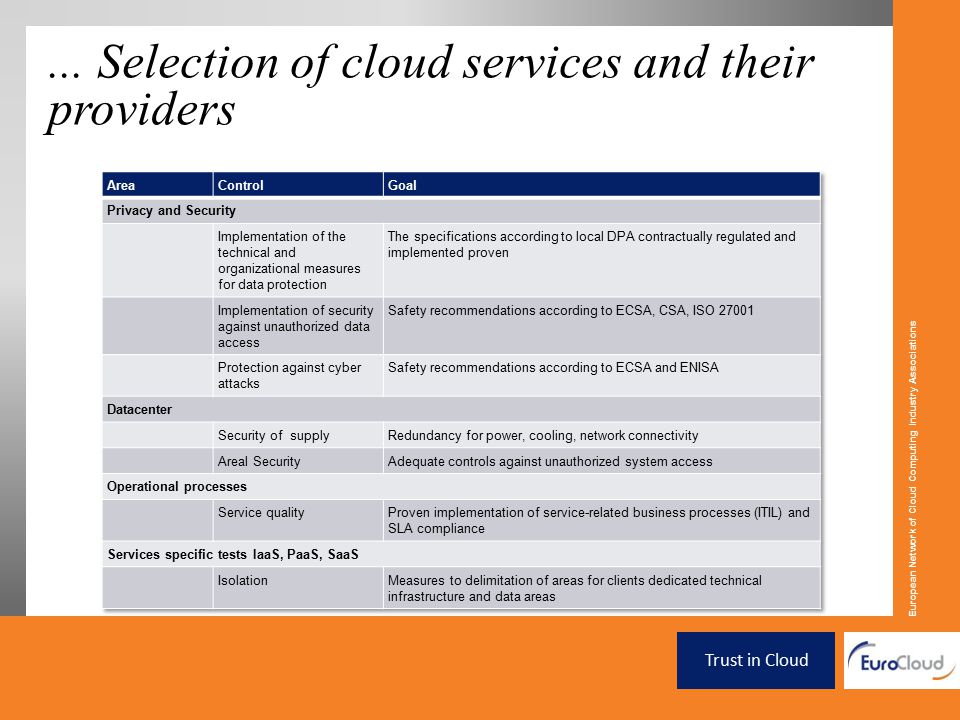 … Selection of cloud services and their providers

| Area | Control | Goal |
|---|---|---|
| Privacy and Security | | |
| | Implementation of the technical and organizational measures for data protection | The specifications according to local DPA contractually regulated and implemented proven |
| | Implementation of security against unauthorized data access | Safety recommendations according to ECSA, CSA, ISO 27001 |
| | Protection against cyber attacks | Safety recommendations according to ECSA and ENISA |
| Datacenter | | |
| | Security of supply | Redundancy for power, cooling, network connectivity |
| | Areal Security | Adequate controls against unauthorized system access |
| Operational processes | | |
| | Service quality | Proven implementation of service-related business processes (ITIL) and SLA compliance |
| Services specific tests IaaS, PaaS, SaaS | | |
| | Isolation | Measures to delimitation of areas for clients dedicated technical infrastructure and data areas |

European Network of Cloud Computing Industry Associations

Trust in Cloud

EuroCloud